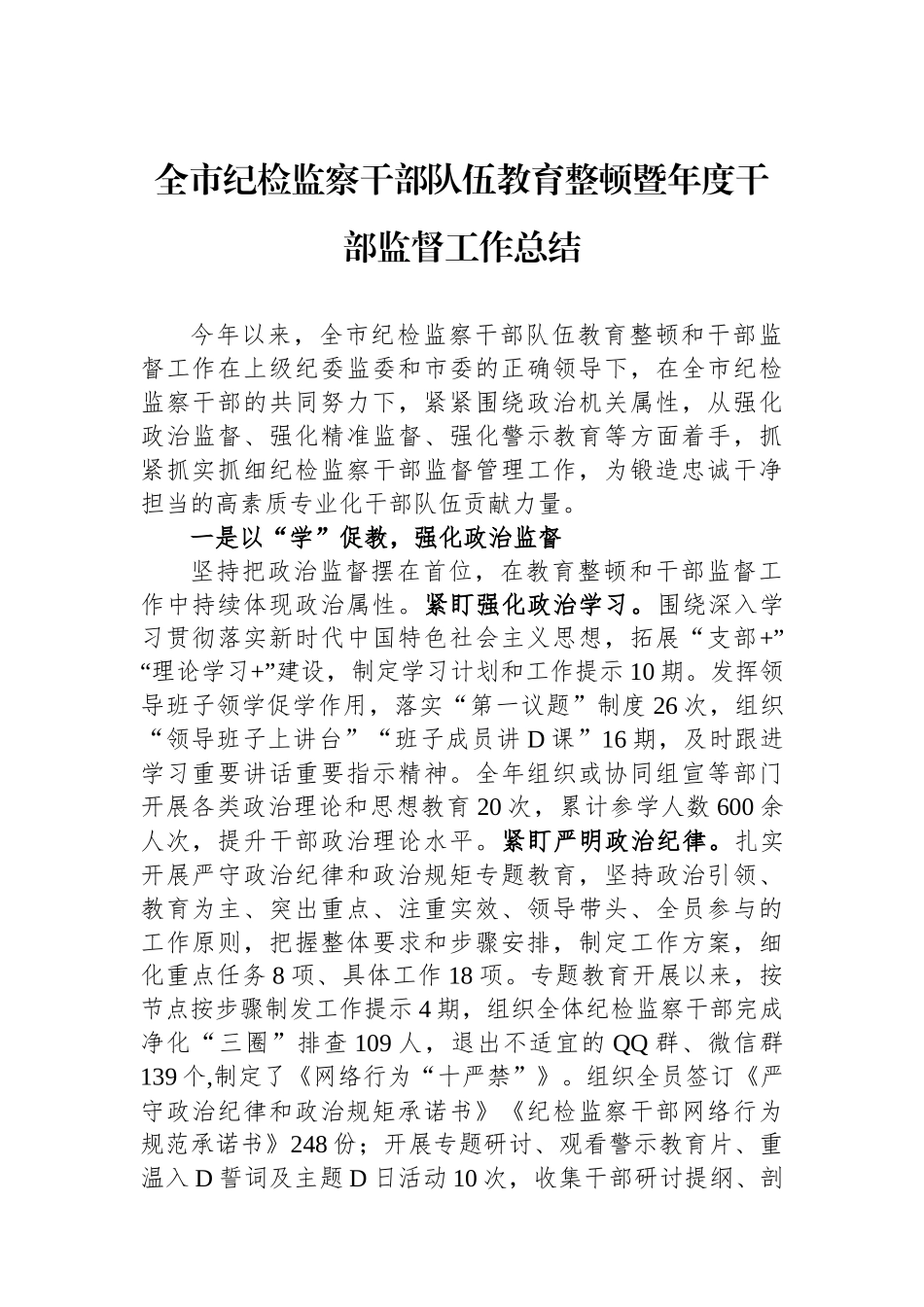 全市纪检监察干部队伍教育整顿暨年度干部监督工作总结

今年以来，全市纪检监察干部队伍教育整顿和干部监督工作在上级纪委监委和市委的正确领导下，在全市纪检监察干部的共同努力下，紧紧围绕政治机关属性，从强化政治监督、强化精准监督、强化警示教育等方面着手，抓紧抓实抓细纪检监察干部监督管理工作，为锻造忠诚干净担当的高素质专业化干部队伍贡献力量。

一是以“学”促教，强化政治监督

坚持把政治监督摆在首位，在教育整顿和干部监督工作中持续体现政治属性。紧盯强化政治学习。围绕深入学习贯彻落实新时代中国特色社会主义思想，拓展“支部+”“理论学习+”建设，制定学习计划和工作提示10期。发挥领导班子领学促学作用，落实“第一议题”制度26次，组织“领导班子上讲台”“班子成员讲D课”16期，及时跟进学习重要讲话重要指示精神。全年组织或协同组宣等部门开展各类政治理论和思想教育20次，累计参学人数600余人次，提升干部政治理论水平。紧盯严明政治纪律。扎实开展严守政治纪律和政治规矩专题教育，坚持政治引领、教育为主、突出重点、注重实效、领导带头、全员参与的工作原则，把握整体要求和步骤安排，制定工作方案，细化重点任务8项、具体工作18项。专题教育开展以来，按节点按步骤制发工作提示4期，组织全体纪检监察干部完成净化“三圈”排查109人，退出不适宜的QQ群、微信群139个,制定了《网络行为“十严禁”》。组织全员签订《严守政治纪律和政治规矩承诺书》《纪检监察干部网络行为规范承诺书》248份；开展专题研讨、观看警示教育片、重温入D誓词及主题D日活动10次，收集干部研讨提纲、剖